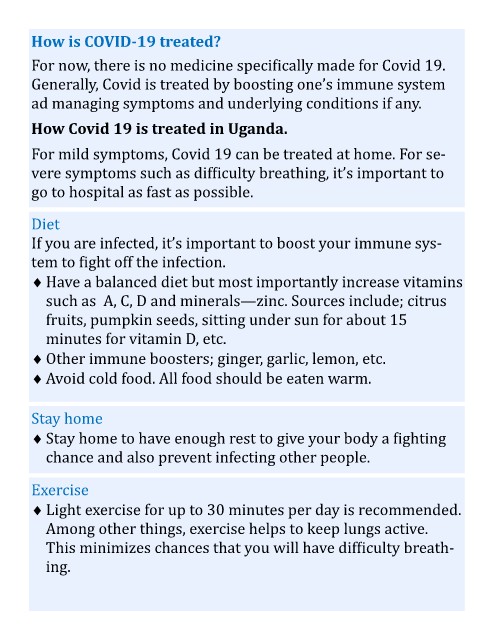 How is COVID-19 treated?

For now, there is no medicine specifically made for Covid 19. Generally, Covid is treated by boosting one's immune system ad managing symptoms and underlying conditions if any.

How Covid 19 is treated in Uganda.

For mild symptoms, Covid 19 can be treated at home. For severe symptoms such as difficulty breathing, it's important to go to hospital as fast as possible.

Diet

If you are infected, it's important to boost your immune system to fight off the infection.

♦ Have a balanced diet but most importantly increase vitamins such as A, C, D and minerals—zinc. Sources include; citrus fruits, pumpkin seeds, sitting under sun for about 15 minutes for vitamin D, etc.
♦ Other immune boosters; ginger, garlic, lemon, etc.
♦ Avoid cold food. All food should be eaten warm.

Stay home

♦ Stay home to have enough rest to give your body a fighting chance and also prevent infecting other people.

Exercise

♦ Light exercise for up to 30 minutes per day is recommended. Among other things, exercise helps to keep lungs active. This minimizes chances that you will have difficulty breathing.